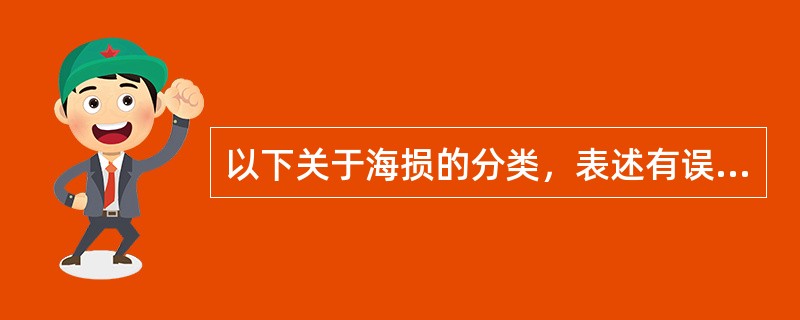 以下关于海损的分类，表述有误...